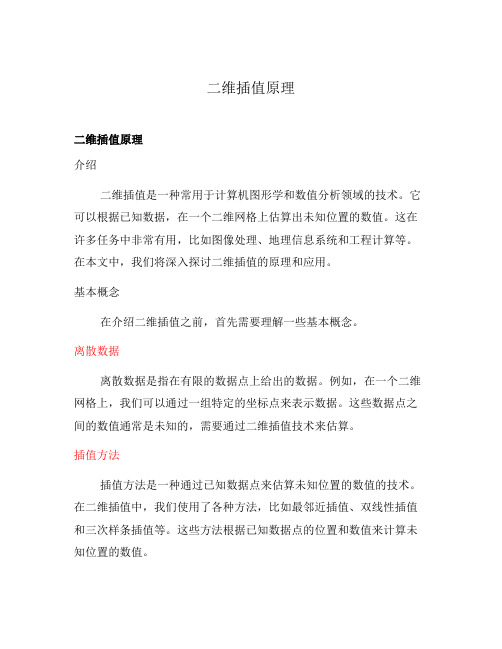 二维插值原理

二维插值原理

介绍

二维插值是一种常用于计算机图形学和数值分析领域的技术。它可以根据已知数据，在一个二维网格上估算出未知位置的数值。这在许多任务中非常有用，比如图像处理、地理信息系统和工程计算等。在本文中，我们将深入探讨二维插值的原理和应用。

基本概念

在介绍二维插值之前，首先需要理解一些基本概念。

离散数据

离散数据是指在有限的数据点上给出的数据。例如，在一个二维网格上，我们可以通过一组特定的坐标点来表示数据。这些数据点之间的数值通常是未知的，需要通过二维插值技术来估算。

插值方法

插值方法是一种通过已知数据点来估算未知位置的数值的技术。在二维插值中，我们使用了各种方法，比如最邻近插值、双线性插值和三次样条插值等。这些方法根据已知数据点的位置和数值来计算未知位置的数值。